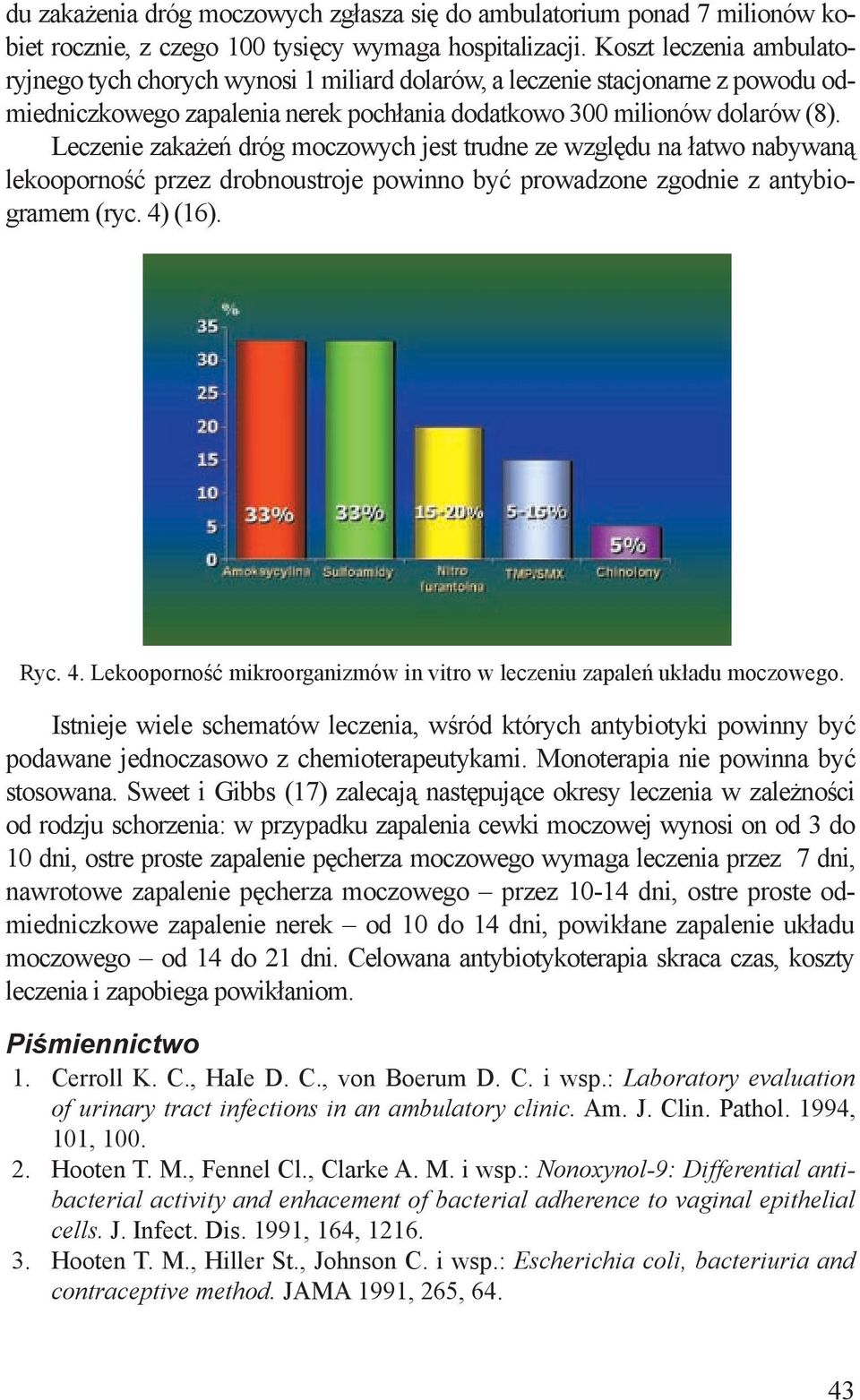 du zakażenia dróg moczowych zgłasza się do ambulatorium ponad 7 milionów kobiet rocznie, z czego 100 tysięcy wymaga hospitalizacji. Koszt leczenia ambulatoryjnego tych chorych wynosi 1 miliard dolarów, a leczenie stacjonarne z powodu odmiedniczkowego zapalenia nerek pochłania dodatkowo 300 milionów dolarów (8).

Leczenie zakażeń dróg moczowych jest trudne ze względu na łatwo nabywaną lekooporność przez drobnoustroje powinno być prowadzone zgodnie z antybiogramem (ryc. 4) (16).

%
35
30
25
20
15
10
5
0
33%
33%
15-20%
5-15%
5%
Amoksycylina
Sulfoamidy
Nitro furantoina
TMP/SMX
Chinolony

Ryc. 4. Lekooporność mikroorganizmów in vitro w leczeniu zapaleń układu moczowego.

Istnieje wiele schematów leczenia, wśród których antybiotyki powinny być podawane jednoczasowo z chemioterapeutykami. Monoterapia nie powinna być stosowana. Sweet i Gibbs (17) zalecają następujące okresy leczenia w zależności od rodzju schorzenia: w przypadku zapalenia cewki moczowej wynosi on od 3 do 10 dni, ostre proste zapalenie pęcherza moczowego wymaga leczenia przez 7 dni, nawrotowe zapalenie pęcherza moczowego – przez 10-14 dni, ostre proste odmiedniczkowe zapalenie nerek – od 10 do 14 dni, powikłane zapalenie układu moczowego – od 14 do 21 dni. Celowana antybiotykoterapia skraca czas, koszty leczenia i zapobiega powikłaniom.

Piśmiennictwo
1. Cerroll K. C., HaIe D. C., von Boerum D. C. i wsp.: Laboratory evaluation of urinary tract infections in an ambulatory clinic. Am. J. Clin. Pathol. 1994, 101, 100.
2. Hooten T. M., Fennel Cl., Clarke A. M. i wsp.: Nonoxynol-9: Differential antibacterial activity and enhacement of bacterial adherence to vaginal epithelial cells. J. Infect. Dis. 1991, 164, 1216.
3. Hooten T. M., Hiller St., Johnson C. i wsp.: Escherichia coli, bacteriuria and contraceptive method. JAMA 1991, 265, 64.

43